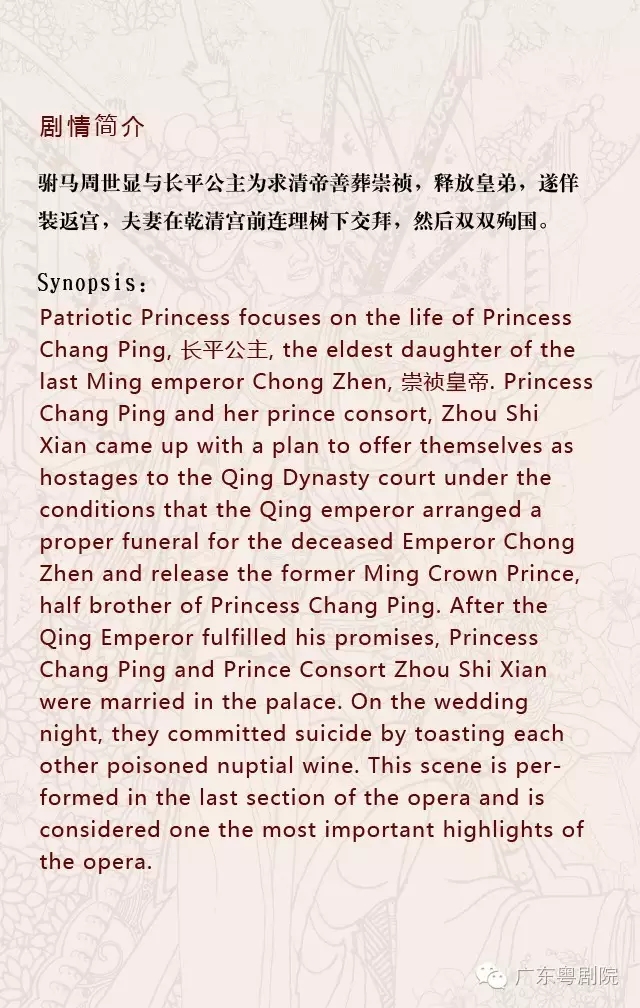 剧情简介

驸马周世显与长平公主为求清帝善葬崇祯，释放皇弟，遂佯装返宫，夫妻在乾清宫前连理树下交拜，然后双双殉国。

Synopsis:

Patriotic Princess focuses on the life of Princess Chang Ping, 长平公主, the eldest daughter of the last Ming emperor Chong Zhen, 崇祯皇帝. Princess Chang Ping and her prince consort, Zhou Shi Xian came up with a plan to offer themselves as hostages to the Qing Dynasty court under the conditions that the Qing emperor arranged a proper funeral for the deceased Emperor Chong Zhen and release the former Ming Crown Prince, half brother of Princess Chang Ping. After the Qing Emperor fulfilled his promises, Princess Chang Ping and Prince Consort Zhou Shi Xian were married in the palace. On the wedding night, they committed suicide by toasting each other poisoned nuptial wine. This scene is performed in the last section of the opera and is considered one the most important highlights of the opera.

广东粤剧院